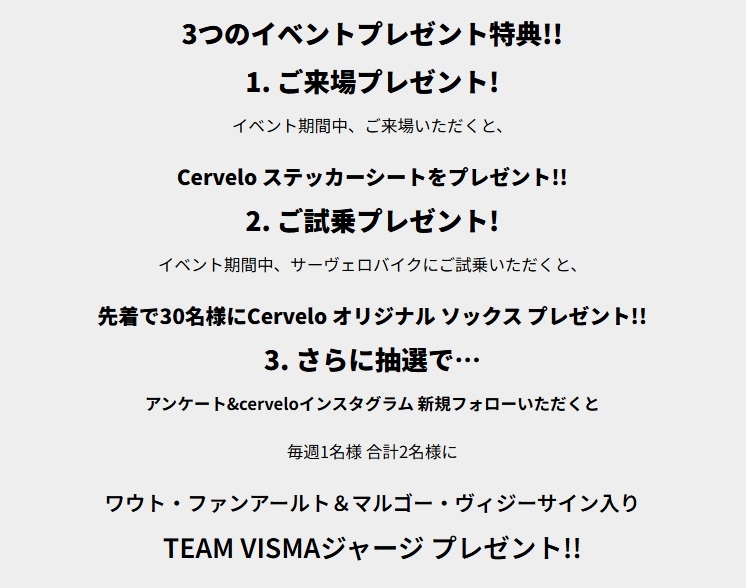 3つのイベントプレゼント特典!!

1. ご来場プレゼント!

イベント期間中、ご来場いただくと、

Cervelo ステッカーシートをプレゼント!!

2. ご試乗プレゼント!

イベント期間中、サーヴェロバイクにご試乗いただくと、

先着で30名様にCervelo オリジナル ソックス プレゼント!!

3. さらに抽選で…

アンケート&cerveloインスタグラム 新規フォローいただくと

毎週1名様 合計2名様に

ワウト・ファンアールト＆マルゴー・ヴィジーサイン入り

TEAM VISMAジャージ プレゼント!!